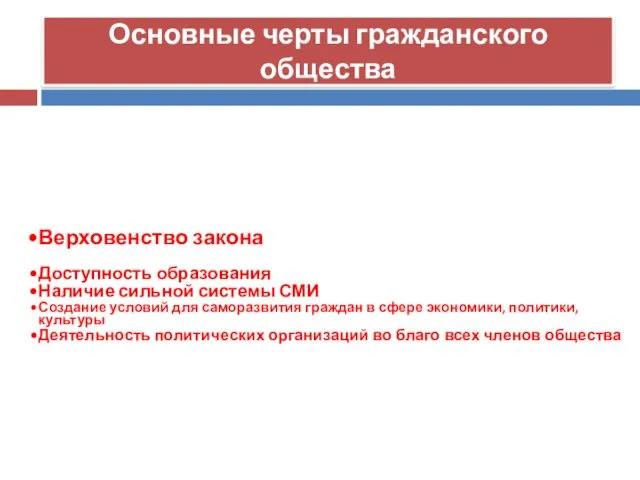 Основные черты гражданского общества

•Верховенство закона

•Доступность образования
•Наличие сильной системы СМИ
•Создание условий для саморазвития граждан в сфере экономики, политики, культуры
•Деятельность политических организаций во благо всех членов общества